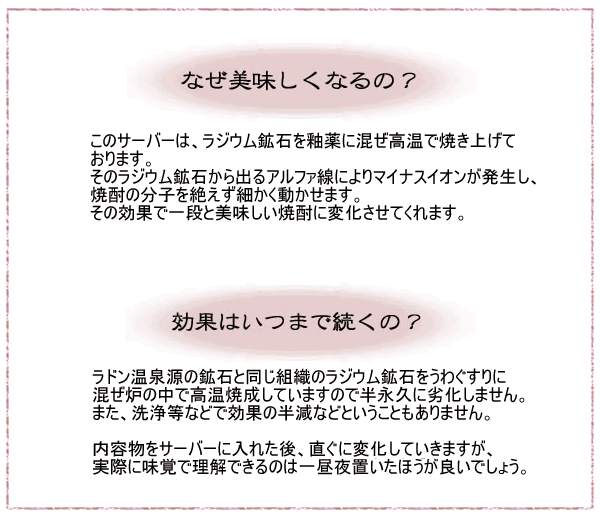 なぜ美味しくなるの？

このサーバーは、ラジウム鉱石を釉薬に混ぜ高温で焼き上げております。
そのラジウム鉱石から出るアルファ線によりマイナスイオンが発生し、焼酎の分子を絶えず細かく動かせます。
その効果で一段と美味しい焼酎に変化させてくれます。

効果はいつまで続くの？

ラドン温泉源の鉱石と同じ組織のラジウム鉱石をうわぐすりに混ぜ炉の中で高温焼成していますので半永久に劣化しません。
また、洗浄等などで効果の半減などということもありません。

内容物をサーバーに入れた後、直ぐに変化していきますが、実際に味覚で理解できるのは一昼夜置いたほうが良いでしょう。